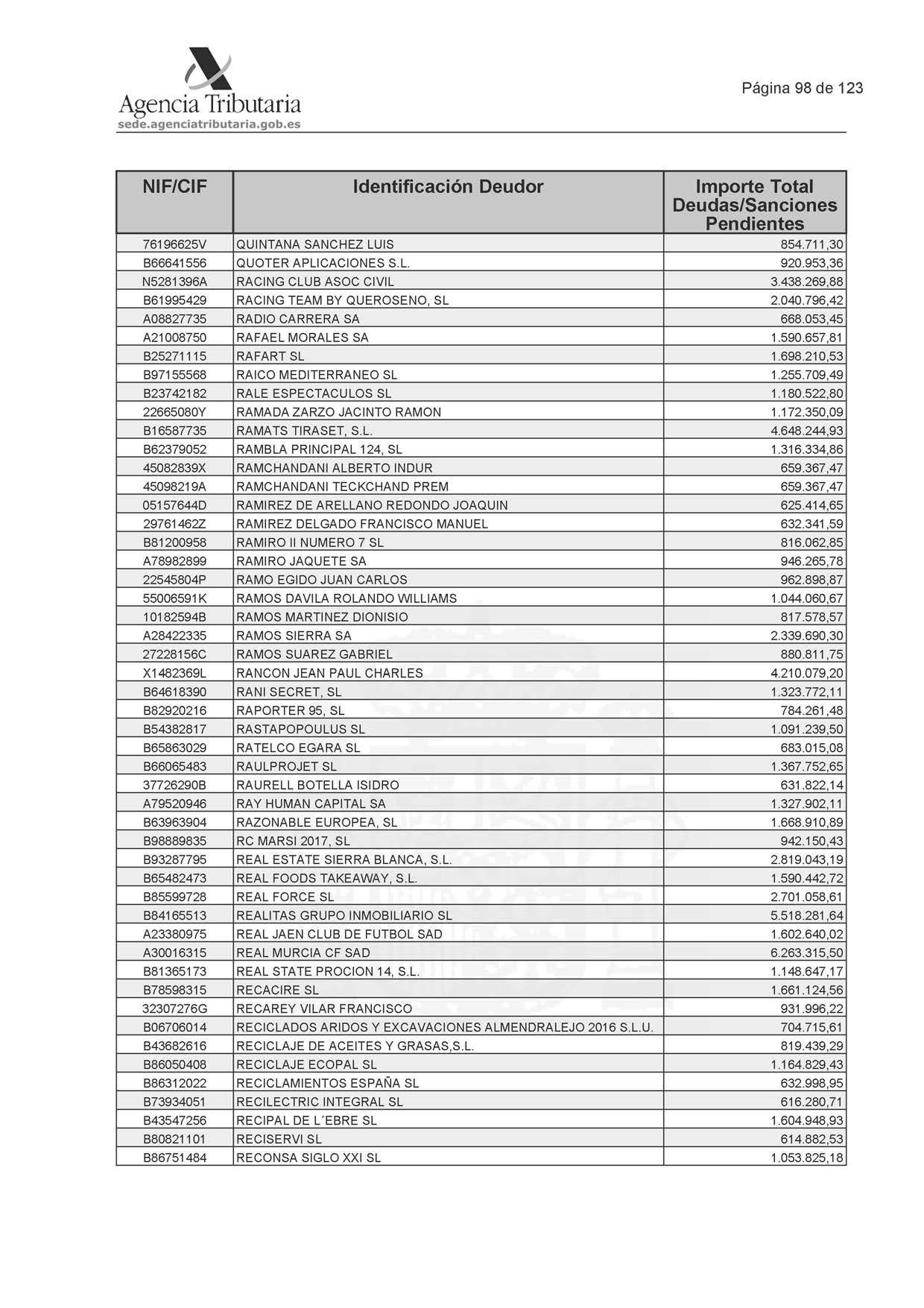 Agencia Tributaria
sede.agenciatributaria.gob.es

Página 98 de 123

| NIF/CIF | Identificación Deudor | Importe Total Deudas/Sanciones Pendientes |
|---|---|---|
| 76196625V | QUINTANA SANCHEZ LUIS | 854.711,30 |
| B66641556 | QUOTER APLICACIONES S.L. | 920.953,36 |
| N5281396A | RACING CLUB ASOC CIVIL | 3.438.269,88 |
| B61995429 | RACING TEAM BY QUEROSENO, SL | 2.040.796,42 |
| A08827735 | RADIO CARRERA SA | 668.053,45 |
| A21008750 | RAFAEL MORALES SA | 1.590.657,81 |
| B25271115 | RAFART SL | 1.698.210,53 |
| B97155568 | RAICO MEDITERRANEO SL | 1.255.709,49 |
| B23742182 | RALE ESPECTACULOS SL | 1.180.522,80 |
| 22665080Y | RAMADA ZARZO JACINTO RAMON | 1.172.350,09 |
| B16587735 | RAMATS TIRASET, S.L. | 4.648.244,93 |
| B62379052 | RAMBLA PRINCIPAL 124, SL | 1.316.334,86 |
| 45082839X | RAMCHANDANI ALBERTO INDUR | 659.367,47 |
| 45098219A | RAMCHANDANI TECKCHAND PREM | 659.367,47 |
| 05157644D | RAMIREZ DE ARELLANO REDONDO JOAQUIN | 625.414,65 |
| 29761462Z | RAMIREZ DELGADO FRANCISCO MANUEL | 632.341,59 |
| B81200958 | RAMIRO II NUMERO 7 SL | 816.062,85 |
| A78982899 | RAMIRO JAQUETE SA | 946.265,78 |
| 22545804P | RAMO EGIDO JUAN CARLOS | 962.898,87 |
| 55006591K | RAMOS DAVILA ROLANDO WILLIAMS | 1.044.060,67 |
| 10182594B | RAMOS MARTINEZ DIONISIO | 817.578,57 |
| A28422335 | RAMOS SIERRA SA | 2.339.690,30 |
| 27228156C | RAMOS SUAREZ GABRIEL | 880.811,75 |
| X1482369L | RANCON JEAN PAUL CHARLES | 4.210.079,20 |
| B64618390 | RANI SECRET, SL | 1.323.772,11 |
| B82920216 | RAPORTER 95, SL | 784.261,48 |
| B54382817 | RASTAPOPOULUS SL | 1.091.239,50 |
| B65863029 | RATELCO EGARA SL | 683.015,08 |
| B66065483 | RAULPROJET SL | 1.367.752,65 |
| 37726290B | RAURELL BOTELLA ISIDRO | 631.822,14 |
| A79520946 | RAY HUMAN CAPITAL SA | 1.327.902,11 |
| B63963904 | RAZONABLE EUROPEA, SL | 1.668.910,89 |
| B98889835 | RC MARSI 2017, SL | 942.150,43 |
| B93287795 | REAL ESTATE SIERRA BLANCA, S.L. | 2.819.043,19 |
| B65482473 | REAL FOODS TAKEAWAY, S.L. | 1.590.442,72 |
| B85599728 | REAL FORCE SL | 2.701.058,61 |
| B84165513 | REALITAS GRUPO INMOBILIARIO SL | 5.518.281,64 |
| A23380975 | REAL JAEN CLUB DE FUTBOL SAD | 1.602.640,02 |
| A30016315 | REAL MURCIA CF SAD | 6.263.315,50 |
| B81365173 | REAL STATE PROCION 14, S.L. | 1.148.647,17 |
| B78598315 | RECACIRE SL | 1.661.124,56 |
| 32307276G | RECAREY VILAR FRANCISCO | 931.996,22 |
| B06706014 | RECICLADOS ARIDOS Y EXCAVACIONES ALMENDRALEJO 2016 S.L.U. | 704.715,61 |
| B43682616 | RECICLAJE DE ACEITES Y GRASAS,S.L. | 819.439,29 |
| B86050408 | RECICLAJE ECOPAL SL | 1.164.829,43 |
| B86312022 | RECICLAMIENTOS ESPAÑA SL | 632.998,95 |
| B73934051 | RECILECTRIC INTEGRAL SL | 616.280,71 |
| B43547256 | RECIPAL DE L´EBRE SL | 1.604.948,93 |
| B80821101 | RECISERVI SL | 614.882,53 |
| B86751484 | RECONSA SIGLO XXI SL | 1.053.825,18 |